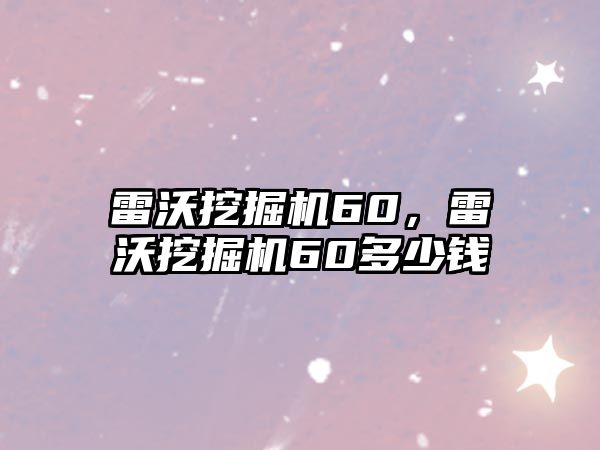 雷沃挖掘机60，雷沃挖掘机60多少钱